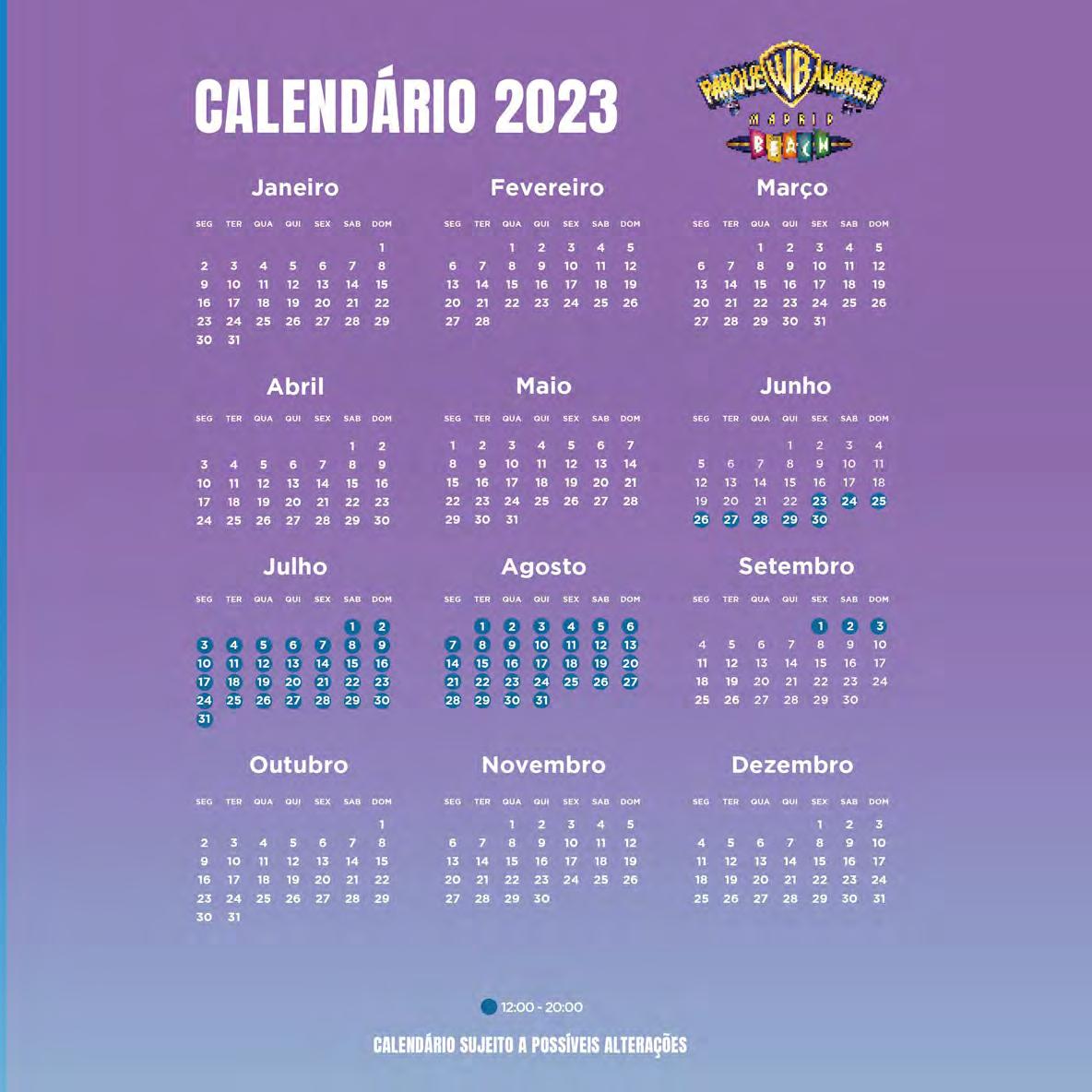 CALENDÁRIO 2023

PARQUE WB WARNER MADRID BEACH

Janeiro

| SEG | TER | QUA | QUI | SEX | SAB | DOM |
|---|---|---|---|---|---|---|
| | | | | | | 1 |
| 2 | 3 | 4 | 5 | 6 | 7 | 8 |
| 9 | 10 | 11 | 12 | 13 | 14 | 15 |
| 16 | 17 | 18 | 19 | 20 | 21 | 22 |
| 23 | 24 | 25 | 26 | 27 | 28 | 29 |
| 30 | 31 | | | | | |

Fevereiro

| SEG | TER | QUA | QUI | SEX | SAB | DOM |
|---|---|---|---|---|---|---|
| | | 1 | 2 | 3 | 4 | 5 |
| 6 | 7 | 8 | 9 | 10 | 11 | 12 |
| 13 | 14 | 15 | 16 | 17 | 18 | 19 |
| 20 | 21 | 22 | 23 | 24 | 25 | 26 |
| 27 | 28 | | | | | |

Março

| SEG | TER | QUA | QUI | SEX | SAB | DOM |
|---|---|---|---|---|---|---|
| | | 1 | 2 | 3 | 4 | 5 |
| 6 | 7 | 8 | 9 | 10 | 11 | 12 |
| 13 | 14 | 15 | 16 | 17 | 18 | 19 |
| 20 | 21 | 22 | 23 | 24 | 25 | 26 |
| 27 | 28 | 29 | 30 | 31 | | |

Abril

| SEG | TER | QUA | QUI | SEX | SAB | DOM |
|---|---|---|---|---|---|---|
| | | | | | 1 | 2 |
| 3 | 4 | 5 | 6 | 7 | 8 | 9 |
| 10 | 11 | 12 | 13 | 14 | 15 | 16 |
| 17 | 18 | 19 | 20 | 21 | 22 | 23 |
| 24 | 25 | 26 | 27 | 28 | 29 | 30 |

Maio

| SEG | TER | QUA | QUI | SEX | SAB | DOM |
|---|---|---|---|---|---|---|
| 1 | 2 | 3 | 4 | 5 | 6 | 7 |
| 8 | 9 | 10 | 11 | 12 | 13 | 14 |
| 15 | 16 | 17 | 18 | 19 | 20 | 21 |
| 22 | 23 | 24 | 25 | 26 | 27 | 28 |
| 29 | 30 | 31 | | | | |

Junho

| SEG | TER | QUA | QUI | SEX | SAB | DOM |
|---|---|---|---|---|---|---|
| | | | 1 | 2 | 3 | 4 |
| 5 | 6 | 7 | 8 | 9 | 10 | 11 |
| 12 | 13 | 14 | 15 | 16 | 17 | 18 |
| 19 | 20 | 21 | 22 | 23 | 24 | 25 |
| 26 | 27 | 28 | 29 | 30 | | |

Julho

| SEG | TER | QUA | QUI | SEX | SAB | DOM |
|---|---|---|---|---|---|---|
| | | | | | 1 | 2 |
| 3 | 4 | 5 | 6 | 7 | 8 | 9 |
| 10 | 11 | 12 | 13 | 14 | 15 | 16 |
| 17 | 18 | 19 | 20 | 21 | 22 | 23 |
| 24 | 25 | 26 | 27 | 28 | 29 | 30 |
| 31 | | | | | | |

Agosto

| SEG | TER | QUA | QUI | SEX | SAB | DOM |
|---|---|---|---|---|---|---|
| | 1 | 2 | 3 | 4 | 5 | 6 |
| 7 | 8 | 9 | 10 | 11 | 12 | 13 |
| 14 | 15 | 16 | 17 | 18 | 19 | 20 |
| 21 | 22 | 23 | 24 | 25 | 26 | 27 |
| 28 | 29 | 30 | 31 | | | |

Setembro

| SEG | TER | QUA | QUI | SEX | SAB | DOM |
|---|---|---|---|---|---|---|
| | | | | 1 | 2 | 3 |
| 4 | 5 | 6 | 7 | 8 | 9 | 10 |
| 11 | 12 | 13 | 14 | 15 | 16 | 17 |
| 18 | 19 | 20 | 21 | 22 | 23 | 24 |
| 25 | 26 | 27 | 28 | 29 | 30 | |

Outubro

| SEG | TER | QUA | QUI | SEX | SAB | DOM |
|---|---|---|---|---|---|---|
| | | | | | | 1 |
| 2 | 3 | 4 | 5 | 6 | 7 | 8 |
| 9 | 10 | 11 | 12 | 13 | 14 | 15 |
| 16 | 17 | 18 | 19 | 20 | 21 | 22 |
| 23 | 24 | 25 | 26 | 27 | 28 | 29 |
| 30 | 31 | | | | | |

Novembro

| SEG | TER | QUA | QUI | SEX | SAB | DOM |
|---|---|---|---|---|---|---|
| | | 1 | 2 | 3 | 4 | 5 |
| 6 | 7 | 8 | 9 | 10 | 11 | 12 |
| 13 | 14 | 15 | 16 | 17 | 18 | 19 |
| 20 | 21 | 22 | 23 | 24 | 25 | 26 |
| 27 | 28 | 29 | 30 | | | |

Dezembro

| SEG | TER | QUA | QUI | SEX | SAB | DOM |
|---|---|---|---|---|---|---|
| | | | | 1 | 2 | 3 |
| 4 | 5 | 6 | 7 | 8 | 9 | 10 |
| 11 | 12 | 13 | 14 | 15 | 16 | 17 |
| 18 | 19 | 20 | 21 | 22 | 23 | 24 |
| 25 | 26 | 27 | 28 | 29 | 30 | 31 |

12:00 - 20:00

CALENDÁRIO SUJEITO A POSSÍVEIS ALTERAÇÕES